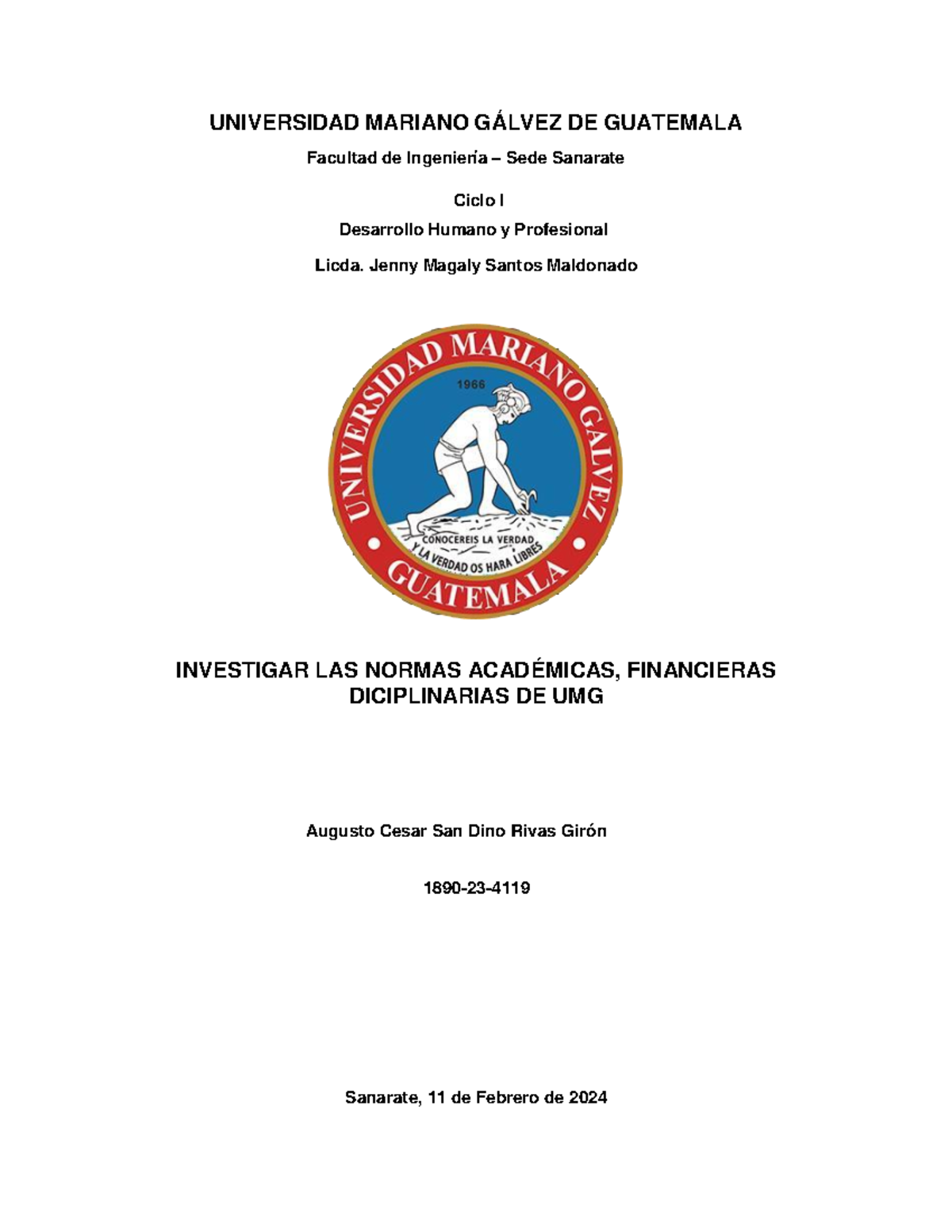 UNIVERSIDAD MARIANO GÁLVEZ DE GUATEMALA

Facultad de Ingeniería – Sede Sanarate

Ciclo I

Desarrollo Humano y Profesional

Licda. Jenny Magaly Santos Maldonado

UNIVERSIDAD MARIANO GALVEZ
1966
CONOCEREIS LA VERDAD Y LA VERDAD OS HARA LIBRES
GUATEMALA

INVESTIGAR LAS NORMAS ACADÉMICAS, FINANCIERAS DICIPLINARIAS DE UMG

Augusto Cesar San Dino Rivas Girón

1890-23-4119

Sanarate, 11 de Febrero de 2024